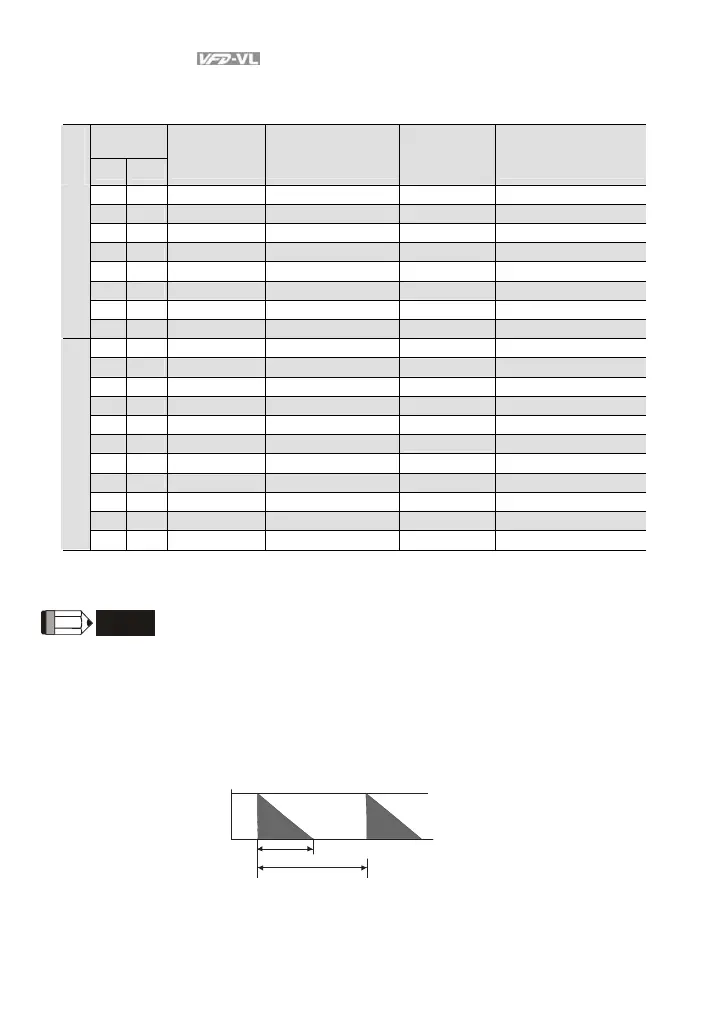 VFD-VL